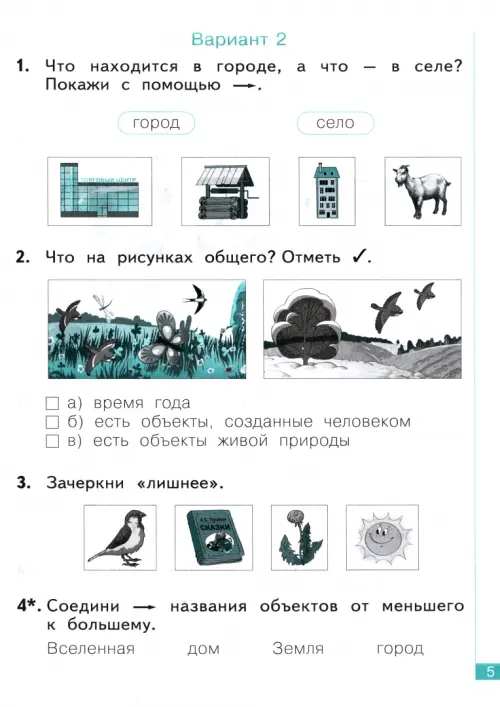 Вариант 2

1. Что находится в городе, а что — в селе? Покажи с помощью →.

город

село

ТОРГОВЫЙ ЦЕНТР

2. Что на рисунках общего? Отметь ✓.

☐ а) время года
☐ б) есть объекты, созданные человеком
☐ в) есть объекты живой природы

3. Зачеркни «лишнее».

А.С. Пушкин
СКАЗКИ

4*. Соедини → названия объектов от меньшего к большему.

Вселенная дом Земля город

5